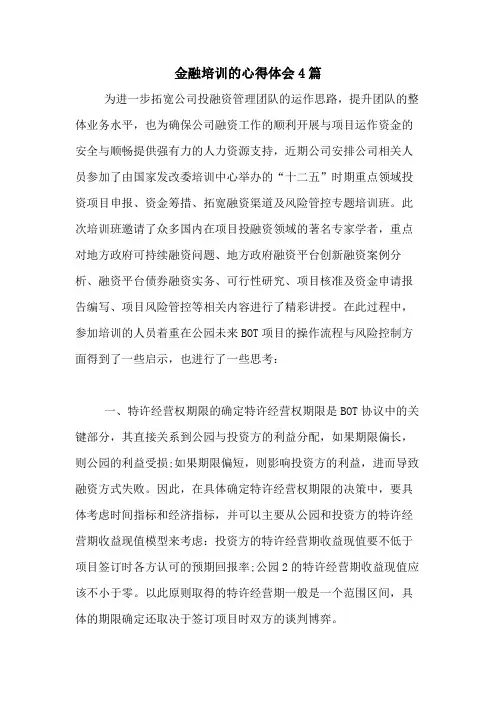 金融培训的心得体会4篇

为进一步拓宽公司投融资管理团队的运作思路，提升团队的整体业务水平，也为确保公司融资工作的顺利开展与项目运作资金的安全与顺畅提供强有力的人力资源支持，近期公司安排公司相关人员参加了由国家发改委培训中心举办的“十二五”时期重点领域投资项目申报、资金筹措、拓宽融资渠道及风险管控专题培训班。此次培训班邀请了众多国内在项目投融资领域的著名专家学者，重点对地方政府可持续融资问题、地方政府融资平台创新融资案例分析、融资平台债券融资实务、可行性研究、项目核准及资金申请报告编写、项目风险管控等相关内容进行了精彩讲授。在此过程中，参加培训的人员着重在公园未来BOT项目的操作流程与风险控制方面得到了一些启示，也进行了一些思考：

一、特许经营权期限的确定特许经营权期限是BOT协议中的关键部分，其直接关系到公园与投资方的利益分配，如果期限偏长，则公园的利益受损;如果期限偏短，则影响投资方的利益，进而导致融资方式失败。因此，在具体确定特许经营权期限的决策中，要具体考虑时间指标和经济指标，并可以主要从公园和投资方的特许经营期收益现值模型来考虑：投资方的特许经营期收益现值要不低于项目签订时各方认可的预期回报率;公园2的特许经营期收益现值应该不小于零。以此原则取得的特许经营期一般是一个范围区间，具体的期限确定还取决于签订项目时双方的谈判博弈。